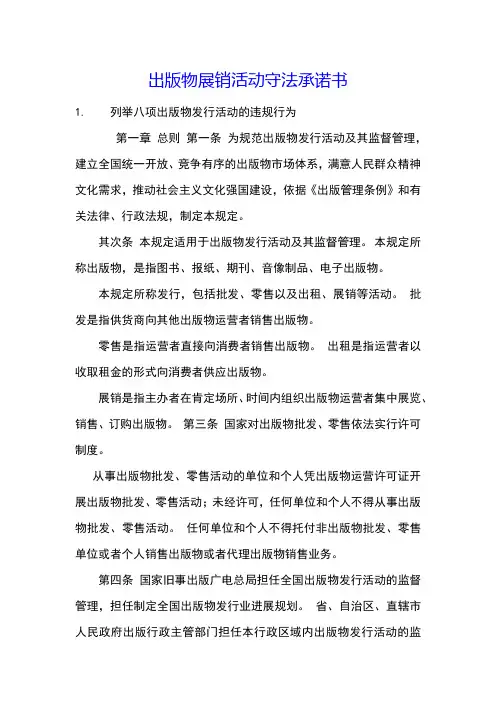 出版物展销活动守法承诺书

1. 列举八项出版物发行活动的违规行为

第一章 总则 第一条 为规范出版物发行活动及其监督管理，建立全国统一开放、竞争有序的出版物市场体系，满意人民群众精神文化需求，推动社会主义文化强国建设，依据《出版管理条例》和有关法律、行政法规，制定本规定。

其次条 本规定适用于出版物发行活动及其监督管理。 本规定所称出版物，是指图书、报纸、期刊、音像制品、电子出版物。

本规定所称发行，包括批发、零售以及出租、展销等活动。 批发是指供货商向其他出版物运营者销售出版物。

零售是指运营者直接向消费者销售出版物。 出租是指运营者以收取租金的形式向消费者供应出版物。

展销是指主办者在肯定场所、时间内组织出版物运营者集中展览、销售、订购出版物。 第三条 国家对出版物批发、零售依法实行许可制度。

从事出版物批发、零售活动的单位和个人凭出版物运营许可证开展出版物批发、零售活动；未经许可，任何单位和个人不得从事出版物批发、零售活动。 任何单位和个人不得托付非出版物批发、零售单位或者个人销售出版物或者代理出版物销售业务。

第四条 国家旧事出版广电总局担任全国出版物发行活动的监督管理，担任制定全国出版物发行业进展规划。 省、自治区、直辖市人民政府出版行政主管部门担任本行政区域内出版物发行活动的监